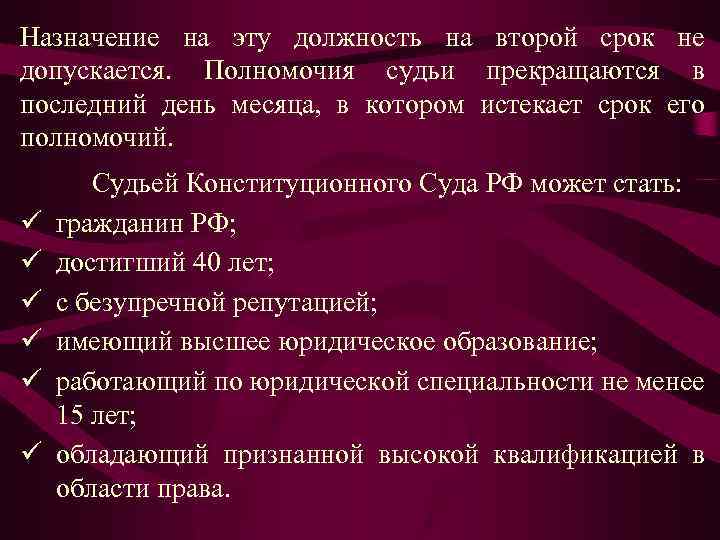 Назначение на эту должность на второй срок не допускается. Полномочия судьи прекращаются в последний день месяца, в котором истекает срок его полномочий.

Судьей Конституционного Суда РФ может стать:

✓ гражданин РФ;
✓ достигший 40 лет;
✓ с безупречной репутацией;
✓ имеющий высшее юридическое образование;
✓ работающий по юридической специальности не менее 15 лет;
✓ обладающий признанной высокой квалификацией в области права.